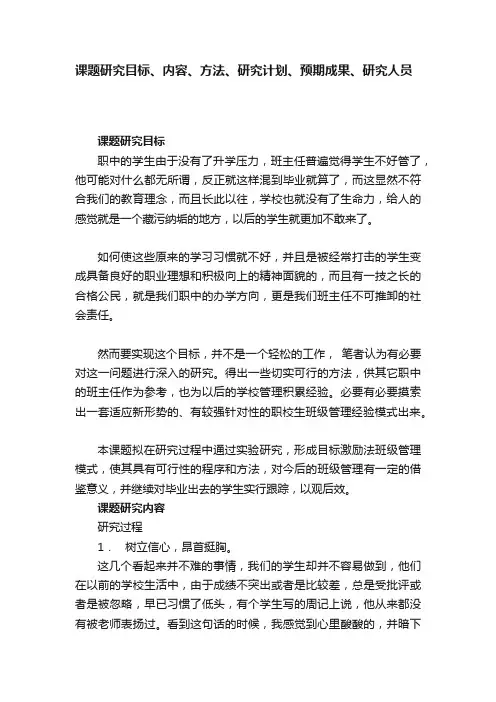 课题研究目标、内容、方法、研究计划、预期成果、研究人员

课题研究目标

职中的学生由于没有了升学压力，班主任普遍觉得学生不好管了，他可能对什么都无所谓，反正就这样混到毕业就算了，而这显然不符合我们的教育理念，而且长此以往，学校也就没有了生命力，给人的感觉就是一个藏污纳垢的地方，以后的学生就更加不敢来了。

如何使这些原来的学习习惯就不好，并且是被经常打击的学生变成具备良好的职业理想和积极向上的精神面貌的，而且有一技之长的合格公民，就是我们职中的办学方向，更是我们班主任不可推卸的社会责任。

然而要实现这个目标，并不是一个轻松的工作， 笔者认为有必要对这一问题进行深入的研究。得出一些切实可行的方法，供其它职中的班主任作为参考，也为以后的学校管理积累经验。必要有必要摸索出一套适应新形势的、有较强针对性的职校生班级管理经验模式出来。

本课题拟在研究过程中通过实验研究，形成目标激励法班级管理模式，使其具有可行性的程序和方法，对今后的班级管理有一定的借鉴意义，并继续对毕业出去的学生实行跟踪，以观后效。

课题研究内容

研究过程

1． 树立信心，昂首挺胸。

这几个看起来并不难的事情，我们的学生却并不容易做到，他们在以前的学校生活中，由于成绩不突出或者是比较差，总是受批评或者是被忽略，早已习惯了低头，有个学生写的周记上说，他从来都没有被老师表扬过。看到这句话的时候，我感觉到心里酸酸的，并暗下